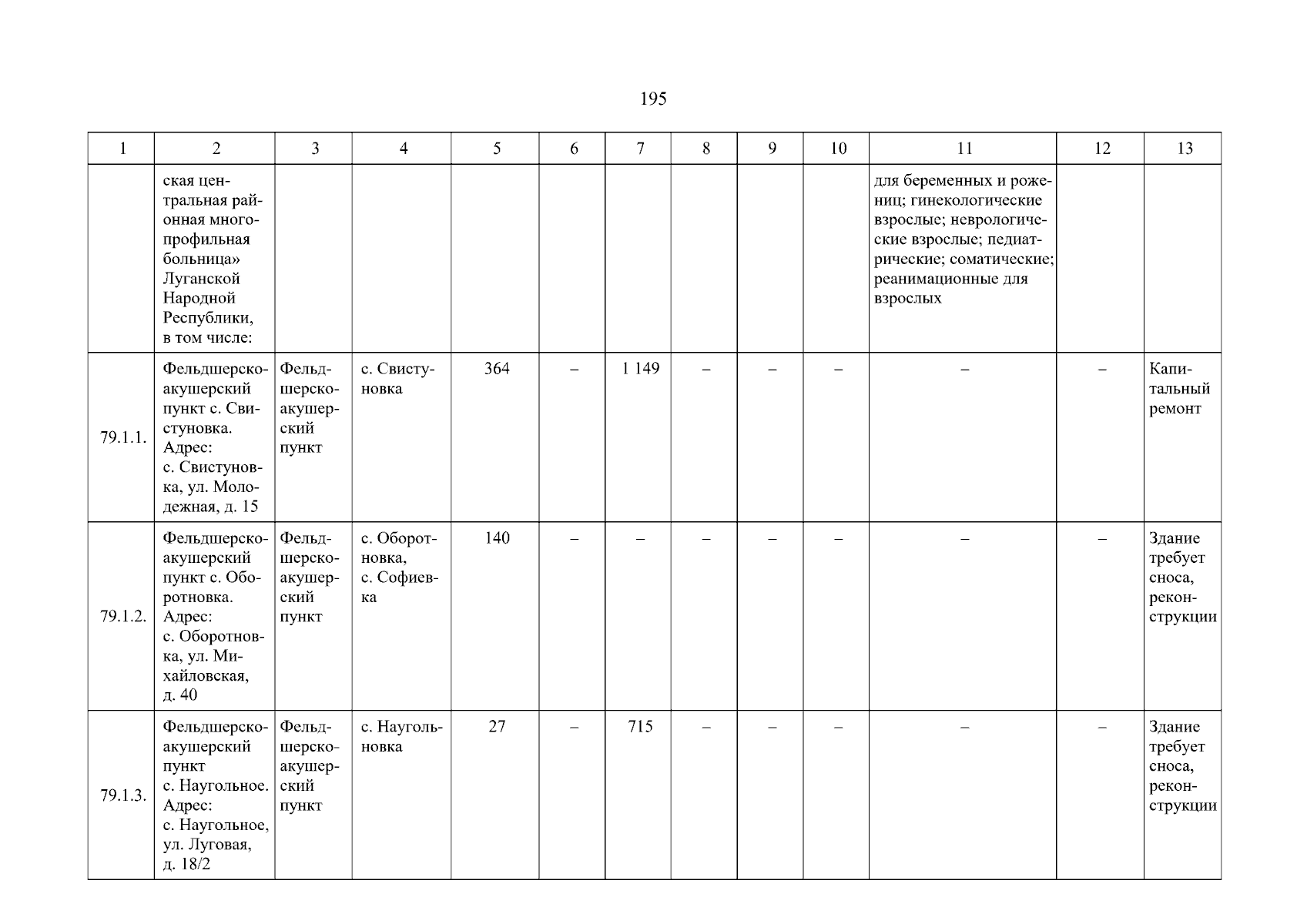 195

| 1 | 2 | 3 | 4 | 5 | 6 | 7 | 8 | 9 | 10 | 11 | 12 | 13 |
|---|---|---|---|---|---|---|---|---|---|---|---|---|
|  | ская центральная районная многопрофильная больница» Луганской Народной Республики, в том числе: |  |  |  |  |  |  |  |  | для беременных и рожениц; гинекологические взрослые; неврологические взрослые; педиатрические; соматические; реанимационные для взрослых |  |  |
| 79.1.1. | Фельдшерско-акушерский пункт с. Свистуновка. Адрес: с. Свистуновка, ул. Молодежная, д. 15 | Фельдшерско-акушерский пункт | с. Свистуновка | 364 | – | 1 149 | – | – | – | – | – | Капитальный ремонт |
| 79.1.2. | Фельдшерско-акушерский пункт с. Оборотновка. Адрес: с. Оборотновка, ул. Михайловская, д. 40 | Фельдшерско-акушерский пункт | с. Оборотновка, с. Софиевка | 140 | – | – | – | – | – | – | – | Здание требует сноса, реконструкции |
| 79.1.3. | Фельдшерско-акушерский пункт с. Наугольное. Адрес: с. Наугольное, ул. Луговая, д. 18/2 | Фельдшерско-акушерский пункт | с. Наугольновка | 27 | – | 715 | – | – | – | – | – | Здание требует сноса, реконструкции |